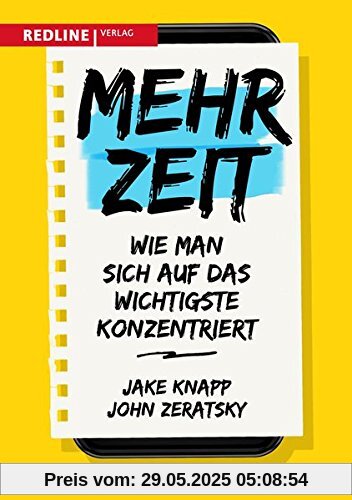 REDLINE VERLAG

MEHR ZEIT

WIE MAN SICH AUF DAS WICHTIGSTE KONZENTRIERT

JAKE KNAPP
JOHN ZERATSKY

Preis vom: 29.05.2025 05:08:54